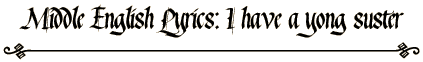 Middle English Lyrics: I have a yong suster